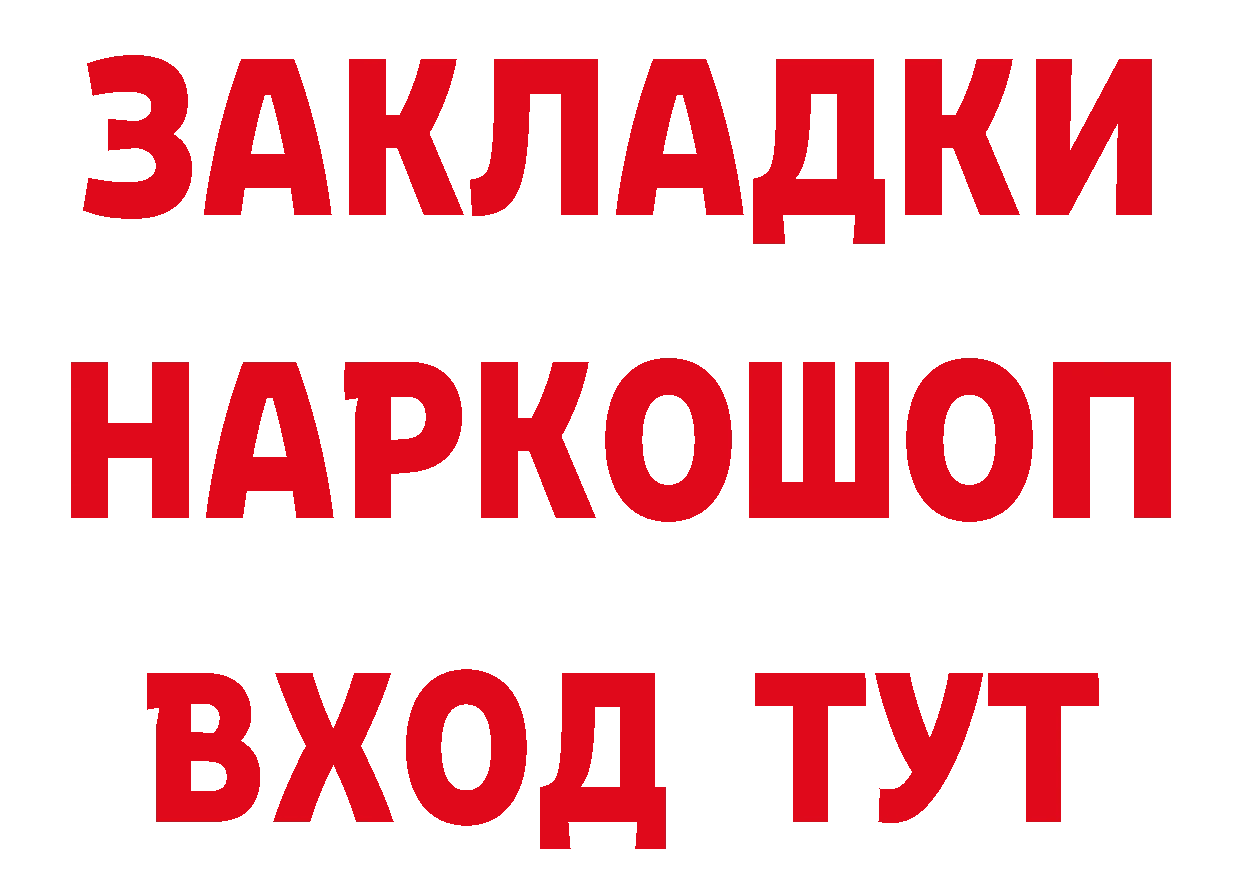 ЗАКЛАДКИ НАРКОШОП ВХОД ТУТ